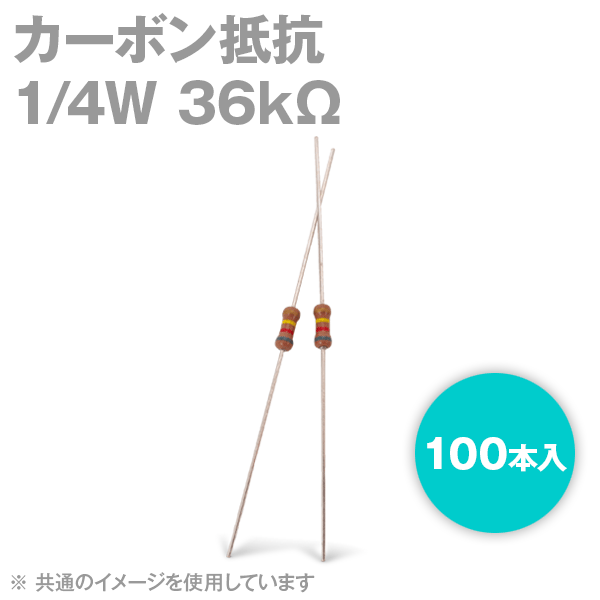 カーボン抵抗
1/4W 36kΩ

100本入

※ 共通のイメージを使用しています